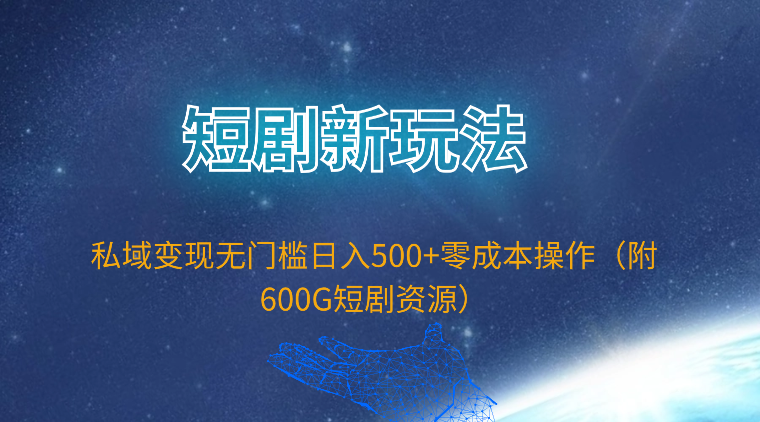 短剧新玩法

私域变现无门槛日入500+零成本操作（附600G短剧资源）